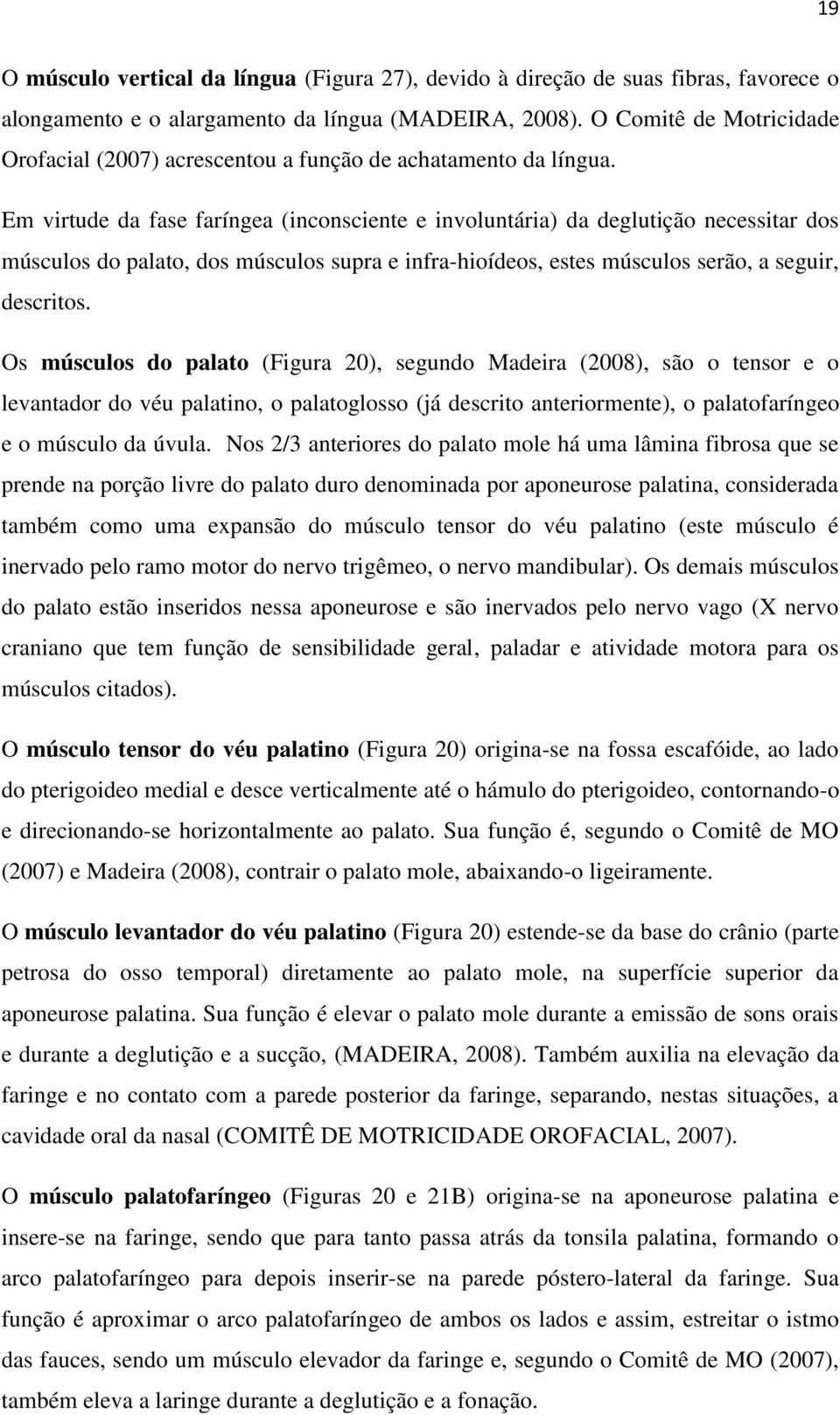 19

O músculo vertical da língua (Figura 27), devido à direção de suas fibras, favorece o alongamento e o alargamento da língua (MADEIRA, 2008). O Comitê de Motricidade Orofacial (2007) acrescentou a função de achatamento da língua.

Em virtude da fase faríngea (inconsciente e involuntária) da deglutição necessitar dos músculos do palato, dos músculos supra e infra-hioídeos, estes músculos serão, a seguir, descritos.

Os músculos do palato (Figura 20), segundo Madeira (2008), são o tensor e o levantador do véu palatino, o palatoglosso (já descrito anteriormente), o palatofaríngeo e o músculo da úvula. Nos 2/3 anteriores do palato mole há uma lâmina fibrosa que se prende na porção livre do palato duro denominada por aponeurose palatina, considerada também como uma expansão do músculo tensor do véu palatino (este músculo é inervado pelo ramo motor do nervo trigêmeo, o nervo mandibular). Os demais músculos do palato estão inseridos nessa aponeurose e são inervados pelo nervo vago (X nervo craniano que tem função de sensibilidade geral, paladar e atividade motora para os músculos citados).

O músculo tensor do véu palatino (Figura 20) origina-se na fossa escafóide, ao lado do pterigoideo medial e desce verticalmente até o hámulo do pterigoideo, contornando-o e direcionando-se horizontalmente ao palato. Sua função é, segundo o Comitê de MO (2007) e Madeira (2008), contrair o palato mole, abaixando-o ligeiramente.

O músculo levantador do véu palatino (Figura 20) estende-se da base do crânio (parte petrosa do osso temporal) diretamente ao palato mole, na superfície superior da aponeurose palatina. Sua função é elevar o palato mole durante a emissão de sons orais e durante a deglutição e a sucção, (MADEIRA, 2008). Também auxilia na elevação da faringe e no contato com a parede posterior da faringe, separando, nestas situações, a cavidade oral da nasal (COMITÊ DE MOTRICIDADE OROFACIAL, 2007).

O músculo palatofaríngeo (Figuras 20 e 21B) origina-se na aponeurose palatina e insere-se na faringe, sendo que para tanto passa atrás da tonsila palatina, formando o arco palatofaríngeo para depois inserir-se na parede póstero-lateral da faringe. Sua função é aproximar o arco palatofaríngeo de ambos os lados e assim, estreitar o istmo das fauces, sendo um músculo elevador da faringe e, segundo o Comitê de MO (2007), também eleva a laringe durante a deglutição e a fonação.